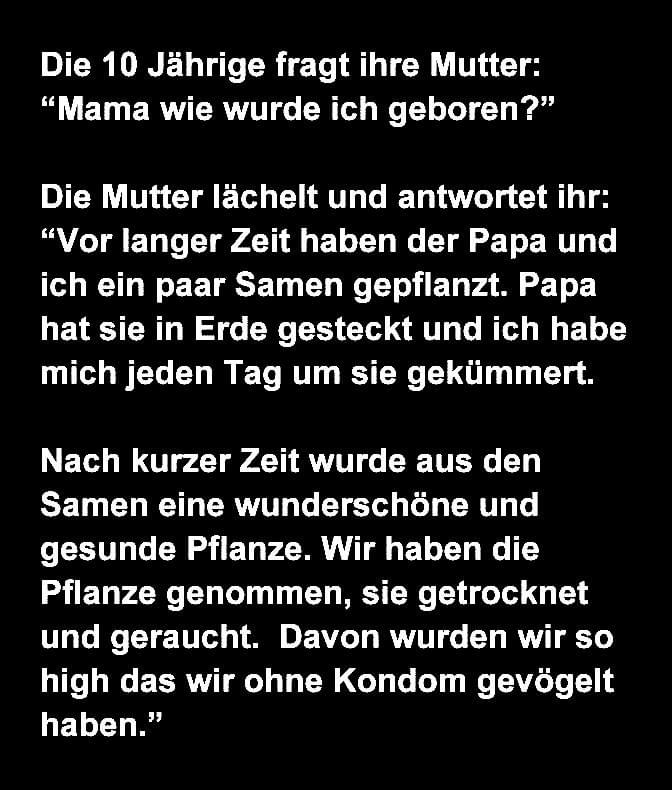 Die 10 Jährige fragt ihre Mutter: "Mama wie wurde ich geboren?"

Die Mutter lächelt und antwortet ihr: "Vor langer Zeit haben der Papa und ich ein paar Samen gepflanzt. Papa hat sie in Erde gesteckt und ich habe mich jeden Tag um sie gekümmert.

Nach kurzer Zeit wurde aus den Samen eine wunderschöne und gesunde Pflanze. Wir haben die Pflanze genommen, sie getrocknet und geraucht. Davon wurden wir so high das wir ohne Kondom gevögelt haben."